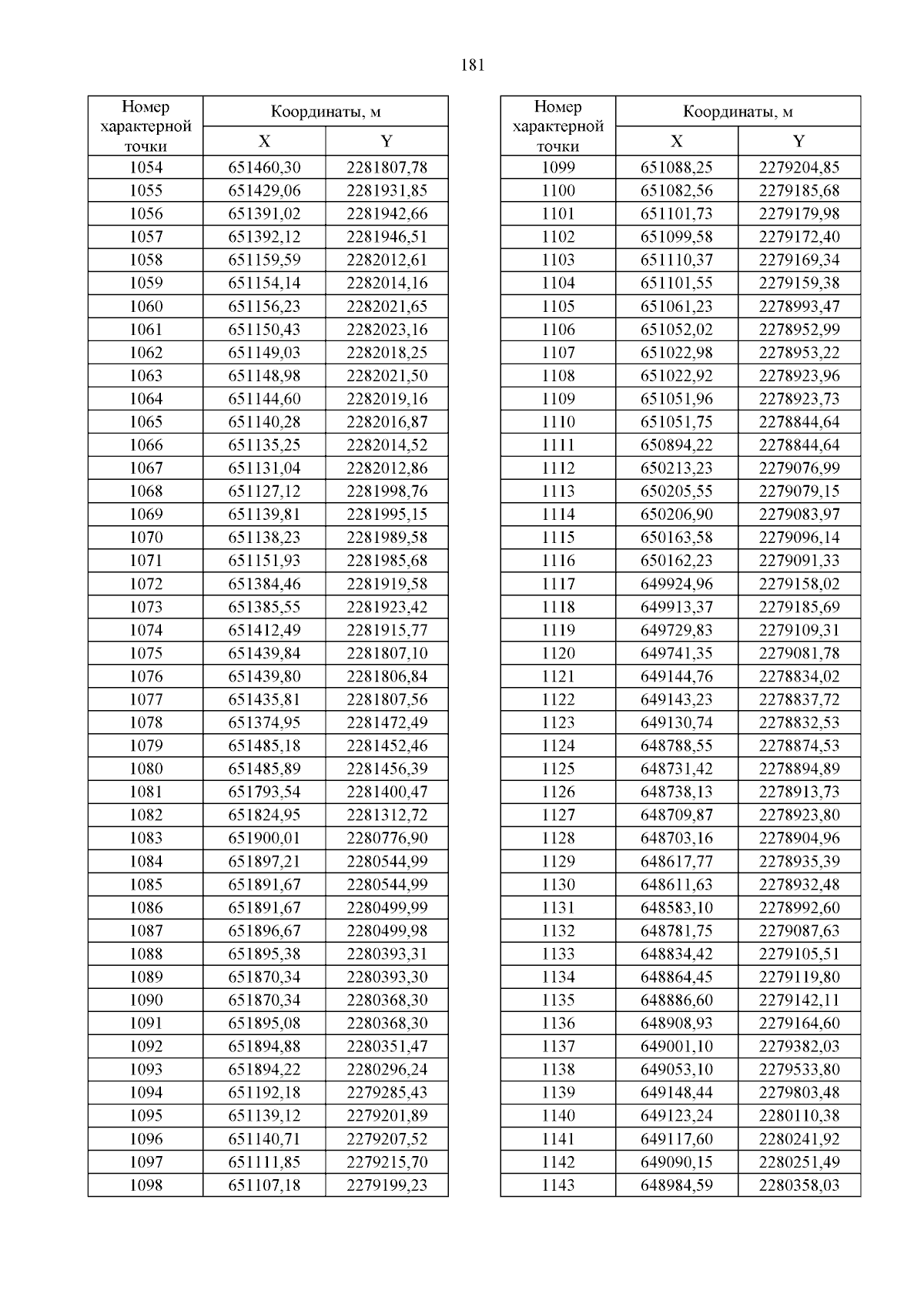 181

| Номер характерной точки | Координаты, м X | Координаты, м Y |
|---|---|---|
| 1054 | 651460,30 | 2281807,78 |
| 1055 | 651429,06 | 2281931,85 |
| 1056 | 651391,02 | 2281942,66 |
| 1057 | 651392,12 | 2281946,51 |
| 1058 | 651159,59 | 2282012,61 |
| 1059 | 651154,14 | 2282014,16 |
| 1060 | 651156,23 | 2282021,65 |
| 1061 | 651150,43 | 2282023,16 |
| 1062 | 651149,03 | 2282018,25 |
| 1063 | 651148,98 | 2282021,50 |
| 1064 | 651144,60 | 2282019,16 |
| 1065 | 651140,28 | 2282016,87 |
| 1066 | 651135,25 | 2282014,52 |
| 1067 | 651131,04 | 2282012,86 |
| 1068 | 651127,12 | 2281998,76 |
| 1069 | 651139,81 | 2281995,15 |
| 1070 | 651138,23 | 2281989,58 |
| 1071 | 651151,93 | 2281985,68 |
| 1072 | 651384,46 | 2281919,58 |
| 1073 | 651385,55 | 2281923,42 |
| 1074 | 651412,49 | 2281915,77 |
| 1075 | 651439,84 | 2281807,10 |
| 1076 | 651439,80 | 2281806,84 |
| 1077 | 651435,81 | 2281807,56 |
| 1078 | 651374,95 | 2281472,49 |
| 1079 | 651485,18 | 2281452,46 |
| 1080 | 651485,89 | 2281456,39 |
| 1081 | 651793,54 | 2281400,47 |
| 1082 | 651824,95 | 2281312,72 |
| 1083 | 651900,01 | 2280776,90 |
| 1084 | 651897,21 | 2280544,99 |
| 1085 | 651891,67 | 2280544,99 |
| 1086 | 651891,67 | 2280499,99 |
| 1087 | 651896,67 | 2280499,98 |
| 1088 | 651895,38 | 2280393,31 |
| 1089 | 651870,34 | 2280393,30 |
| 1090 | 651870,34 | 2280368,30 |
| 1091 | 651895,08 | 2280368,30 |
| 1092 | 651894,88 | 2280351,47 |
| 1093 | 651894,22 | 2280296,24 |
| 1094 | 651192,18 | 2279285,43 |
| 1095 | 651139,12 | 2279201,89 |
| 1096 | 651140,71 | 2279207,52 |
| 1097 | 651111,85 | 2279215,70 |
| 1098 | 651107,18 | 2279199,23 |

| Номер характерной точки | Координаты, м X | Координаты, м Y |
|---|---|---|
| 1099 | 651088,25 | 2279204,85 |
| 1100 | 651082,56 | 2279185,68 |
| 1101 | 651101,73 | 2279179,98 |
| 1102 | 651099,58 | 2279172,40 |
| 1103 | 651110,37 | 2279169,34 |
| 1104 | 651101,55 | 2279159,38 |
| 1105 | 651061,23 | 2278993,47 |
| 1106 | 651052,02 | 2278952,99 |
| 1107 | 651022,98 | 2278953,22 |
| 1108 | 651022,92 | 2278923,96 |
| 1109 | 651051,96 | 2278923,73 |
| 1110 | 651051,75 | 2278844,64 |
| 1111 | 650894,22 | 2278844,64 |
| 1112 | 650213,23 | 2279076,99 |
| 1113 | 650205,55 | 2279079,15 |
| 1114 | 650206,90 | 2279083,97 |
| 1115 | 650163,58 | 2279096,14 |
| 1116 | 650162,23 | 2279091,33 |
| 1117 | 649924,96 | 2279158,02 |
| 1118 | 649913,37 | 2279185,69 |
| 1119 | 649729,83 | 2279109,31 |
| 1120 | 649741,35 | 2279081,78 |
| 1121 | 649144,76 | 2278834,02 |
| 1122 | 649143,23 | 2278837,72 |
| 1123 | 649130,74 | 2278832,53 |
| 1124 | 648788,55 | 2278874,53 |
| 1125 | 648731,42 | 2278894,89 |
| 1126 | 648738,13 | 2278913,73 |
| 1127 | 648709,87 | 2278923,80 |
| 1128 | 648703,16 | 2278904,96 |
| 1129 | 648617,77 | 2278935,39 |
| 1130 | 648611,63 | 2278932,48 |
| 1131 | 648583,10 | 2278992,60 |
| 1132 | 648781,75 | 2279087,63 |
| 1133 | 648834,42 | 2279105,51 |
| 1134 | 648864,45 | 2279119,80 |
| 1135 | 648886,60 | 2279142,11 |
| 1136 | 648908,93 | 2279164,60 |
| 1137 | 649001,10 | 2279382,03 |
| 1138 | 649053,10 | 2279533,80 |
| 1139 | 649148,44 | 2279803,48 |
| 1140 | 649123,24 | 2280110,38 |
| 1141 | 649117,60 | 2280241,92 |
| 1142 | 649090,15 | 2280251,49 |
| 1143 | 648984,59 | 2280358,03 |